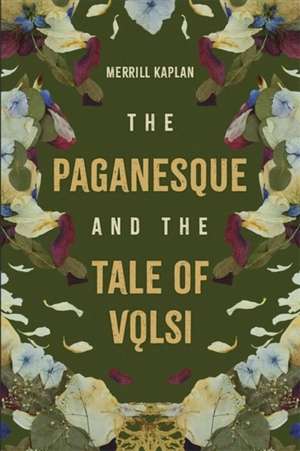 MERRILL KAPLAN

THE

PAGANESQUE

AND THE

TALE OF VǪLSI